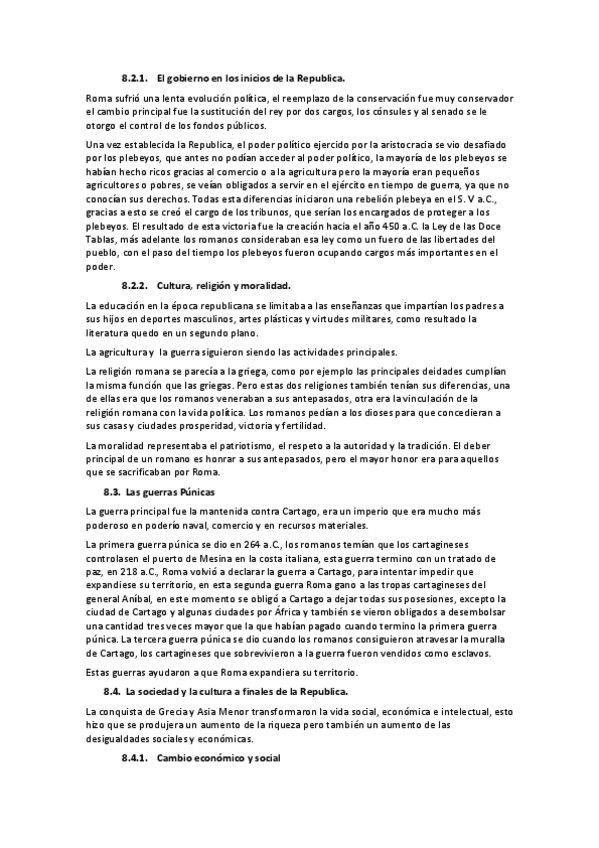 8.2.1. El gobierno en los inicios de la Republica.

Roma sufrió una lenta evolución política, el reemplazo de la conservación fue muy conservador el cambio principal fue la sustitución del rey por dos cargos, los cónsules y al senado se le otorgo el control de los fondos públicos.

Una vez establecida la Republica, el poder político ejercido por la aristocracia se vio desafiado por los plebeyos, que antes no podían acceder al poder político, la mayoría de los plebeyos se habían hecho ricos gracias al comercio o a la agricultura pero la mayoría eran pequeños agricultores o pobres, se veían obligados a servir en el ejército en tiempo de guerra, ya que no conocían sus derechos. Todas esta diferencias iniciaron una rebelión plebeya en el S. V a.C., gracias a esto se creó el cargo de los tribunos, que serían los encargados de proteger a los plebeyos. El resultado de esta victoria fue la creación hacia el año 450 a.C. la Ley de las Doce Tablas, más adelante los romanos consideraban esa ley como un fuero de las libertades del pueblo, con el paso del tiempo los plebeyos fueron ocupando cargos más importantes en el poder.

8.2.2. Cultura, religión y moralidad.

La educación en la época republicana se limitaba a las enseñanzas que impartían los padres a sus hijos en deportes masculinos, artes plásticas y virtudes militares, como resultado la literatura quedo en un segundo plano.

La agricultura y la guerra siguieron siendo las actividades principales.

La religión romana se parecía a la griega, como por ejemplo las principales deidades cumplían la misma función que las griegas. Pero estas dos religiones también tenían sus diferencias, una de ellas era que los romanos veneraban a sus antepasados, otra era la vinculación de la religión romana con la vida política. Los romanos pedían a los dioses para que concedieran a sus casas y ciudades prosperidad, victoria y fertilidad.

La moralidad representaba el patriotismo, el respeto a la autoridad y la tradición. El deber principal de un romano es honrar a sus antepasados, pero el mayor honor era para aquellos que se sacrificaban por Roma.

8.3. Las guerras Púnicas

La guerra principal fue la mantenida contra Cartago, era un imperio que era mucho más poderoso en poderío naval, comercio y en recursos materiales.

La primera guerra púnica se dio en 264 a.C., los romanos temían que los cartagineses controlasen el puerto de Mesina en la costa italiana, esta guerra termino con un tratado de paz, en 218 a.C., Roma volvió a declarar la guerra a Cartago, para intentar impedir que expandiese su territorio, en esta segunda guerra Roma gano a las tropas cartagineses del general Aníbal, en este momento se obligó a Cartago a dejar todas sus posesiones, excepto la ciudad de Cartago y algunas ciudades por África y también se vieron obligados a desembolsar una cantidad tres veces mayor que la que habían pagado cuando termino la primera guerra púnica. La tercera guerra púnica se dio cuando los romanos consiguieron atravesar la muralla de Cartago, los cartagineses que sobrevivieron a la guerra fueron vendidos como esclavos.

Estas guerras ayudaron a que Roma expandiera su territorio.

8.4. La sociedad y la cultura a finales de la Republica.

La conquista de Grecia y Asia Menor transformaron la vida social, económica e intelectual, esto hizo que se produjera un aumento de la riqueza pero también un aumento de las desigualdades sociales y económicas.

8.4.1. Cambio económico y social